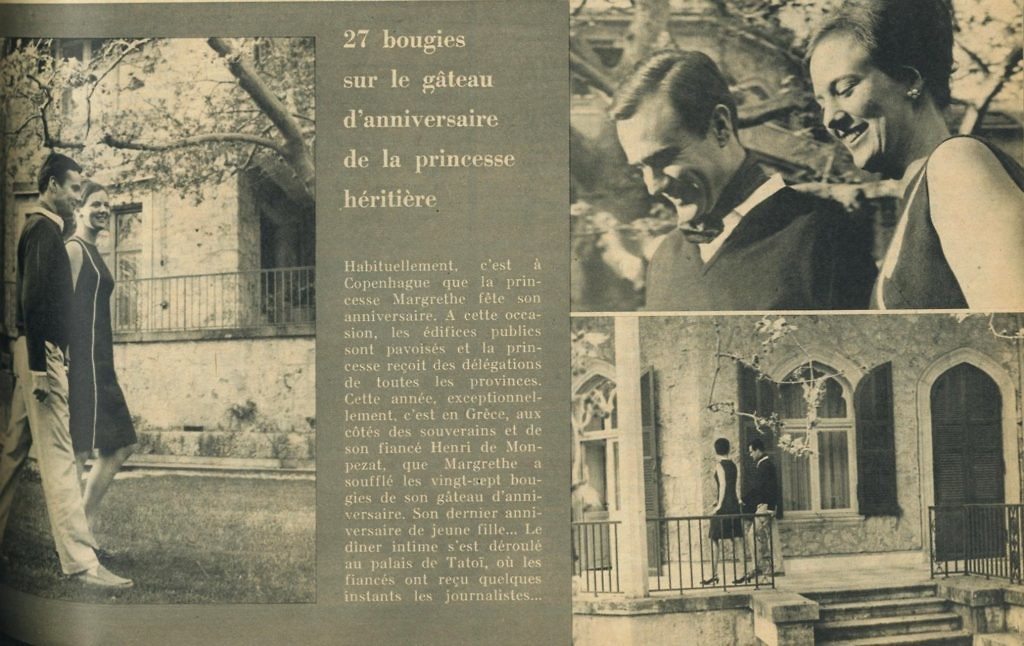 27 bougies sur le gâteau d'anniversaire de la princesse héritière

Habituellement, c'est à Copenhague que la princesse Margrethe fête son anniversaire. A cette occasion, les édifices publics sont pavoisés et la princesse reçoit des délégations de toutes les provinces. Cette année, exceptionnellement, c'est en Grèce, aux côtés des souverains et de son fiancé Henri de Monpezat, que Margrethe a soufflé les vingt-sept bougies de son gâteau d'anniversaire. Son dernier anniversaire de jeune fille... Le dîner intime s'est déroulé au palais de Tatoï, où les fiancés ont reçu quelques instants les journalistes...